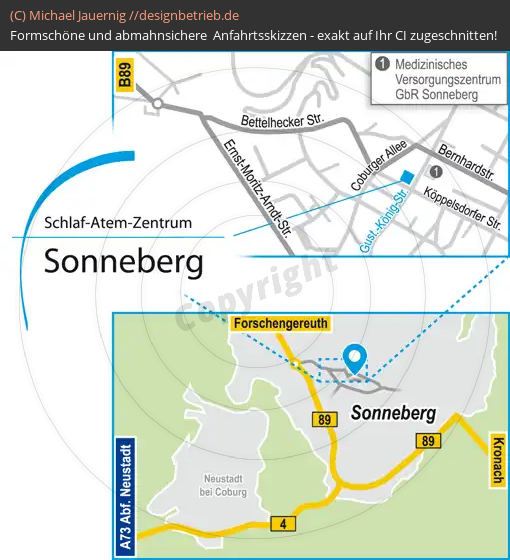 (C) Michael Jauernig //designbetrieb.de
Formschöne und abmahnsichere Anfahrtsskizzen - exakt auf Ihr CI zugeschnitten!

B89
1 Medizinisches Versorgungszentrum GbR Sonneberg
Bettelhecker Str.
Ernst-Moritz-Arndt-Str.
Coburger Allee
Bernhardstr.
1
Köppelsdorfer Str.
Gust.-König-Str.

Schlaf-Atem-Zentrum
Sonneberg

Copyright

Forschengereuth
89
Sonneberg
89
Kronach
A73 Abf. Neustadt
Neustadt bei Coburg
4